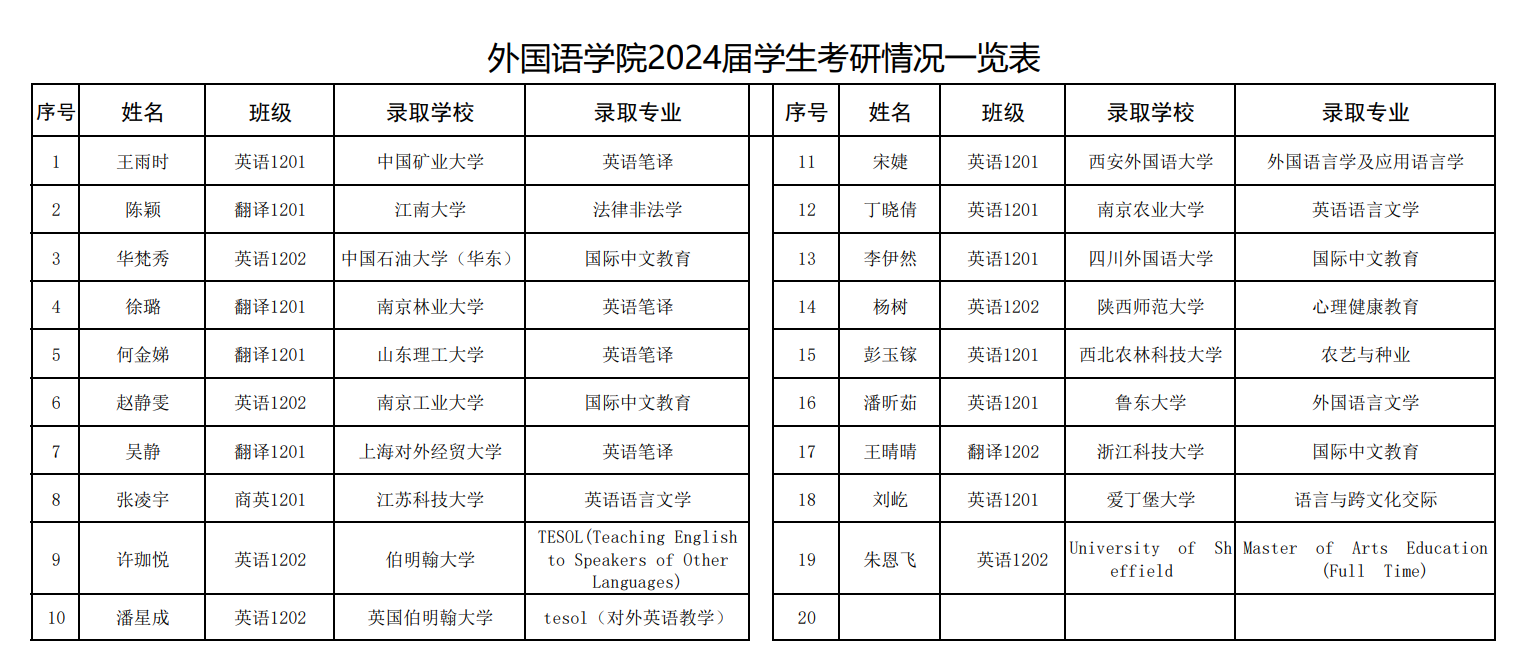 外国语学院2024届学生考研情况一览表

| 序号 | 姓名 | 班级 | 录取学校 | 录取专业 |
|---|---|---|---|---|
| 1 | 王雨时 | 英语1201 | 中国矿业大学 | 英语笔译 |
| 2 | 陈颖 | 翻译1201 | 江南大学 | 法律非法学 |
| 3 | 华梵秀 | 英语1202 | 中国石油大学（华东） | 国际中文教育 |
| 4 | 徐璐 | 翻译1201 | 南京林业大学 | 英语笔译 |
| 5 | 何金娣 | 翻译1201 | 山东理工大学 | 英语笔译 |
| 6 | 赵静雯 | 英语1202 | 南京工业大学 | 国际中文教育 |
| 7 | 吴静 | 翻译1201 | 上海对外经贸大学 | 英语笔译 |
| 8 | 张凌宇 | 商英1201 | 江苏科技大学 | 英语语言文学 |
| 9 | 许珈悦 | 英语1202 | 伯明翰大学 | TESOL(Teaching English to Speakers of Other Languages) |
| 10 | 潘星成 | 英语1202 | 英国伯明翰大学 | tesol（对外英语教学） |

| 序号 | 姓名 | 班级 | 录取学校 | 录取专业 |
|---|---|---|---|---|
| 11 | 宋婕 | 英语1201 | 西安外国语大学 | 外国语言学及应用语言学 |
| 12 | 丁晓倩 | 英语1201 | 南京农业大学 | 英语语言文学 |
| 13 | 李伊然 | 英语1201 | 四川外国语大学 | 国际中文教育 |
| 14 | 杨树 | 英语1202 | 陕西师范大学 | 心理健康教育 |
| 15 | 彭玉镓 | 英语1201 | 西北农林科技大学 | 农艺与种业 |
| 16 | 潘昕茹 | 英语1201 | 鲁东大学 | 外国语言文学 |
| 17 | 王晴晴 | 翻译1202 | 浙江科技大学 | 国际中文教育 |
| 18 | 刘屹 | 英语1201 | 爱丁堡大学 | 语言与跨文化交际 |
| 19 | 朱恩飞 | 英语1202 | University of Sheffield | Master of Arts Education (Full Time) |
| 20 | | | | |